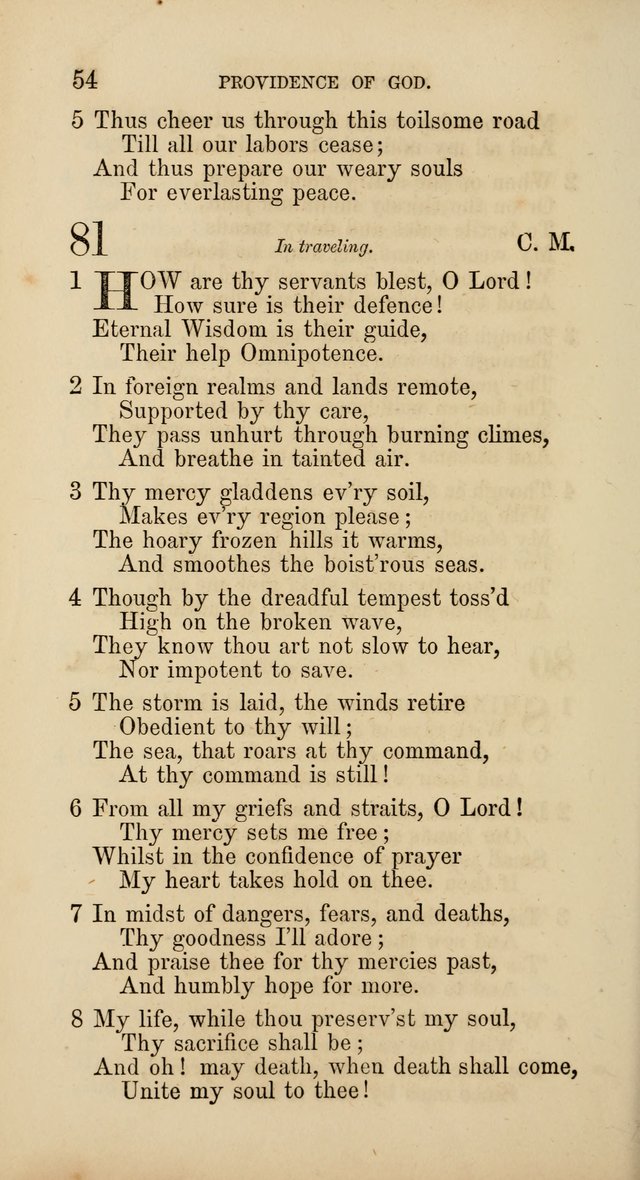 54 PROVIDENCE OF GOD.

5 Thus cheer us through this toilsome road
Till all our labors cease;
And thus prepare our weary souls
For everlasting peace.

81 In traveling. C. M.

1 HOW are thy servants blest, O Lord!
How sure is their defence!
Eternal Wisdom is their guide,
Their help Omnipotence.

2 In foreign realms and lands remote,
Supported by thy care,
They pass unhurt through burning climes,
And breathe in tainted air.

3 Thy mercy gladdens ev'ry soil,
Makes ev'ry region please;
The hoary frozen hills it warms,
And smoothes the boist'rous seas.

4 Though by the dreadful tempest toss'd
High on the broken wave,
They know thou art not slow to hear,
Nor impotent to save.

5 The storm is laid, the winds retire
Obedient to thy will;
The sea, that roars at thy command,
At thy command is still!

6 From all my griefs and straits, O Lord!
Thy mercy sets me free;
Whilst in the confidence of prayer
My heart takes hold on thee.

7 In midst of dangers, fears, and deaths,
Thy goodness I'll adore;
And praise thee for thy mercies past,
And humbly hope for more.

8 My life, while thou preserv'st my soul,
Thy sacrifice shall be;
And oh! may death, when death shall come,
Unite my soul to thee!